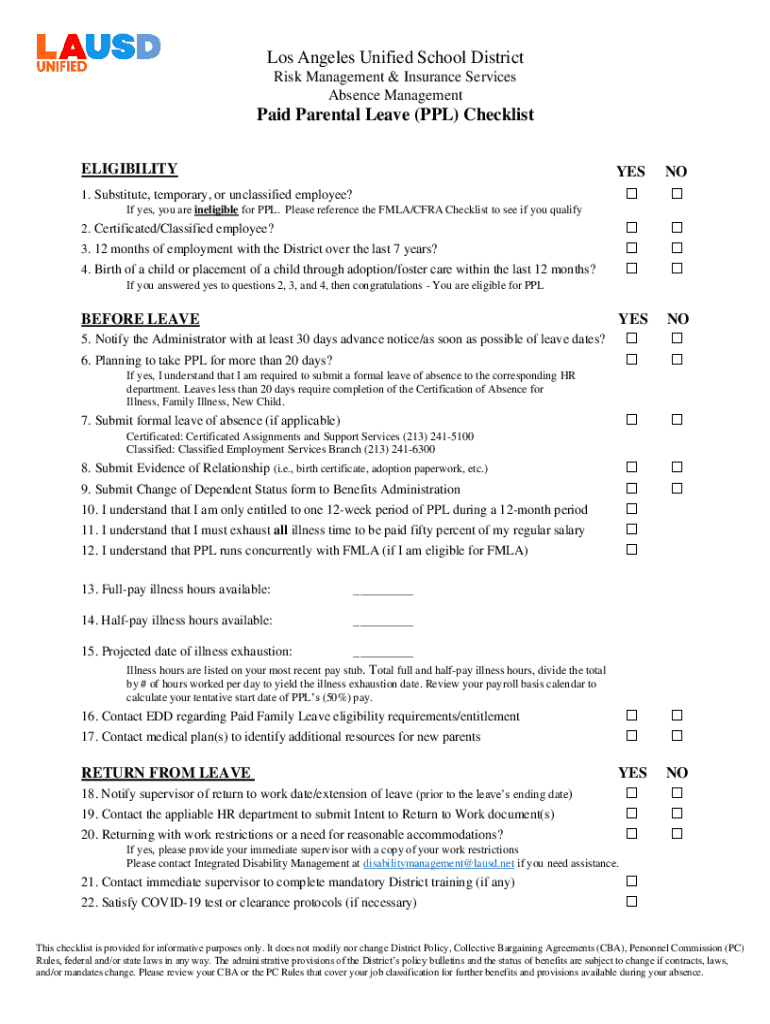 LAUSD UNIFIED

Los Angeles Unified School District
Risk Management & Insurance Services
Absence Management

Paid Parental Leave (PPL) Checklist

ELIGIBILITY YES NO

1. Substitute, temporary, or unclassified employee? ☐ ☐
If yes, you are ineligible for PPL. Please reference the FMLA/CFRA Checklist to see if you qualify

2. Certificated/Classified employee? ☐ ☐
3. 12 months of employment with the District over the last 7 years? ☐ ☐
4. Birth of a child or placement of a child through adoption/foster care within the last 12 months? ☐ ☐
If you answered yes to questions 2, 3, and 4, then congratulations - You are eligible for PPL

BEFORE LEAVE YES NO

5. Notify the Administrator with at least 30 days advance notice/as soon as possible of leave dates? ☐ ☐
6. Planning to take PPL for more than 20 days? ☐ ☐
If yes, I understand that I am required to submit a formal leave of absence to the corresponding HR department. Leaves less than 20 days require completion of the Certification of Absence for Illness, Family Illness, New Child.

7. Submit formal leave of absence (if applicable) ☐ ☐
Certificated: Certificated Assignments and Support Services (213) 241-5100
Classified: Classified Employment Services Branch (213) 241-6300

8. Submit Evidence of Relationship (i.e., birth certificate, adoption paperwork, etc.) ☐ ☐
9. Submit Change of Dependent Status form to Benefits Administration ☐ ☐
10. I understand that I am only entitled to one 12-week period of PPL during a 12-month period ☐
11. I understand that I must exhaust all illness time to be paid fifty percent of my regular salary ☐
12. I understand that PPL runs concurrently with FMLA (if I am eligible for FMLA) ☐

13. Full-pay illness hours available: ________

14. Half-pay illness hours available: ________

15. Projected date of illness exhaustion: ________
Illness hours are listed on your most recent pay stub. Total full and half-pay illness hours, divide the total by # of hours worked per day to yield the illness exhaustion date. Review your payroll basis calendar to calculate your tentative start date of PPL's (50%) pay.

16. Contact EDD regarding Paid Family Leave eligibility requirements/entitlement ☐ ☐
17. Contact medical plan(s) to identify additional resources for new parents ☐ ☐

RETURN FROM LEAVE YES NO

18. Notify supervisor of return to work date/extension of leave (prior to the leave's ending date) ☐ ☐
19. Contact the appliable HR department to submit Intent to Return to Work document(s) ☐ ☐
20. Returning with work restrictions or a need for reasonable accommodations? ☐ ☐
If yes, please provide your immediate supervisor with a copy of your work restrictions
Please contact Integrated Disability Management at disabilitymanagement@lausd.net if you need assistance.

21. Contact immediate supervisor to complete mandatory District training (if any) ☐
22. Satisfy COVID-19 test or clearance protocols (if necessary) ☐

This checklist is provided for informative purposes only. It does not modify nor change District Policy, Collective Bargaining Agreements (CBA), Personnel Commission (PC) Rules, federal and/or state laws in any way. The administrative provisions of the District's policy bulletins and the status of benefits are subject to change if contracts, laws, and/or mandates change. Please review your CBA or the PC Rules that cover your job classification for further benefits and provisions available during your absence.